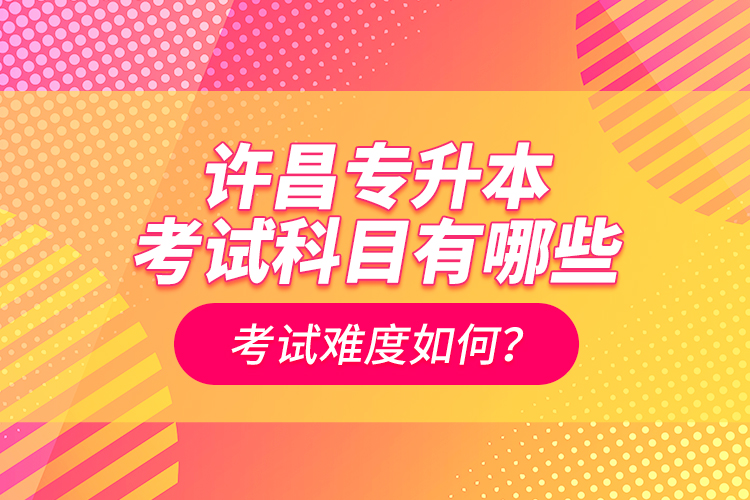 许昌专升本
考试科目有哪些

考试难度如何?